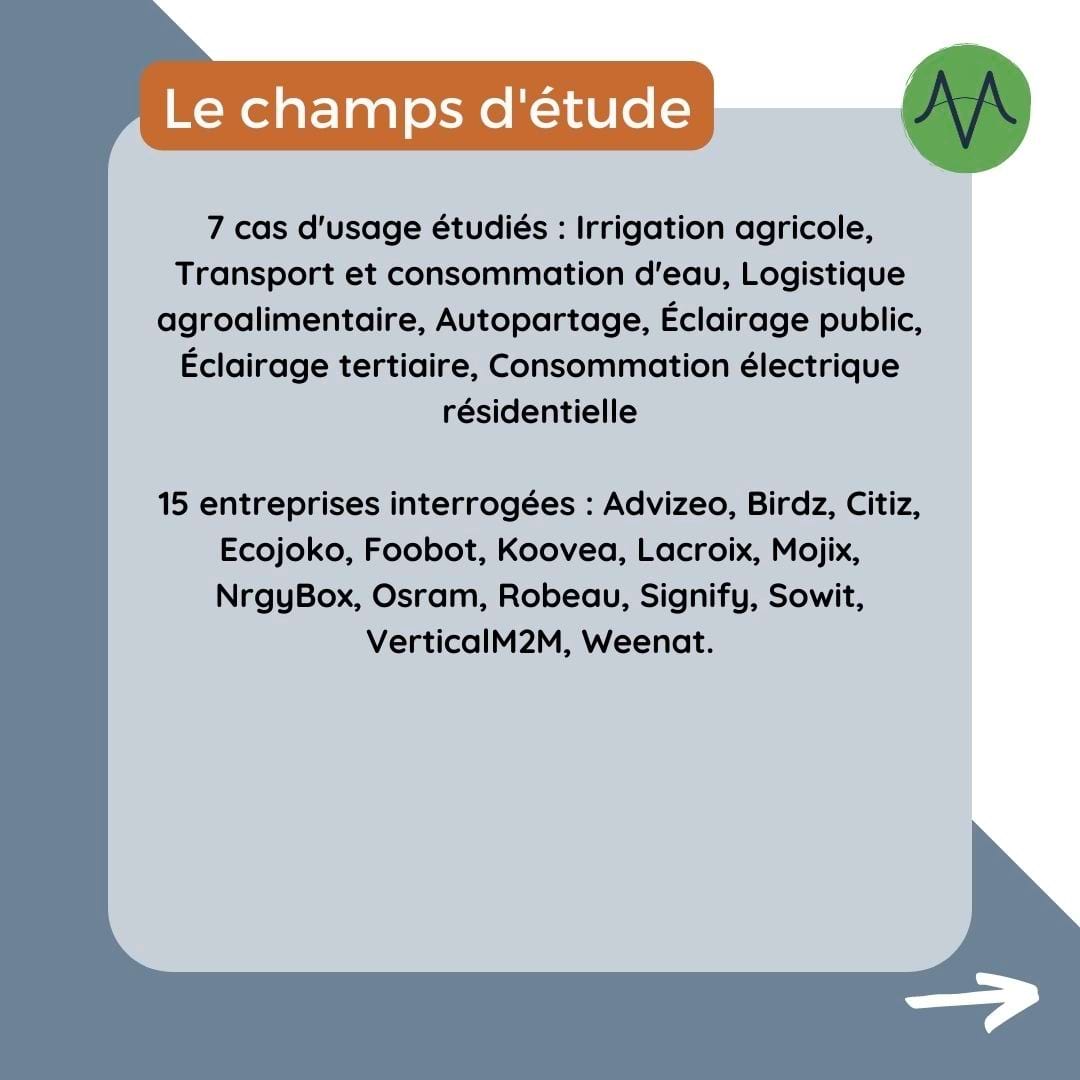 Le champs d'étude

7 cas d'usage étudiés : Irrigation agricole, Transport et consommation d'eau, Logistique agroalimentaire, Autopartage, Éclairage public, Éclairage tertiaire, Consommation électrique résidentielle

15 entreprises interrogées : Advizeo, Birdz, Citiz, Ecojoko, Foobot, Koovea, Lacroix, Mojix, NrgyBox, Osram, Robeau, Signify, Sowit, VerticalM2M, Weenat.